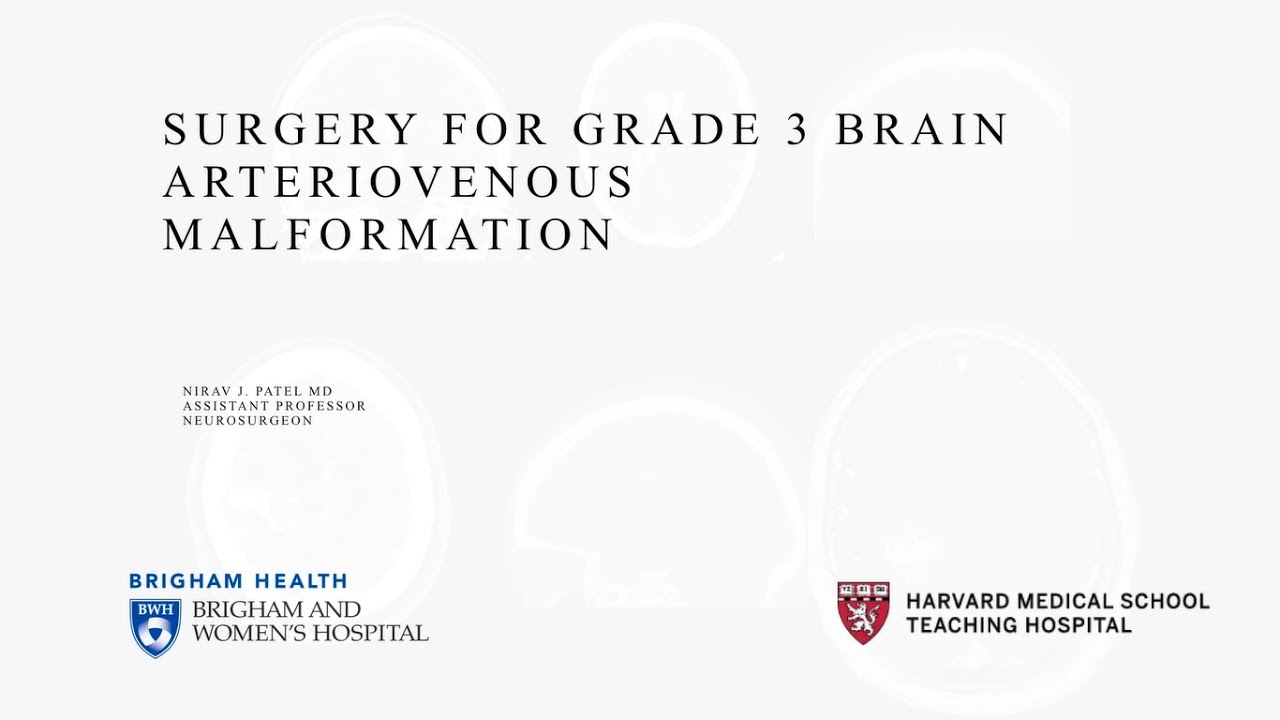 SURGERY FOR GRADE 3 BRAIN ARTERIOVENOUS MALFORMATION

NIRAV J. PATEL MD
ASSISTANT PROFESSOR
NEUROSURGEON

BRIGHAM HEALTH
BWH
BRIGHAM AND WOMEN'S HOSPITAL

VE RI TAS
HARVARD MEDICAL SCHOOL
TEACHING HOSPITAL